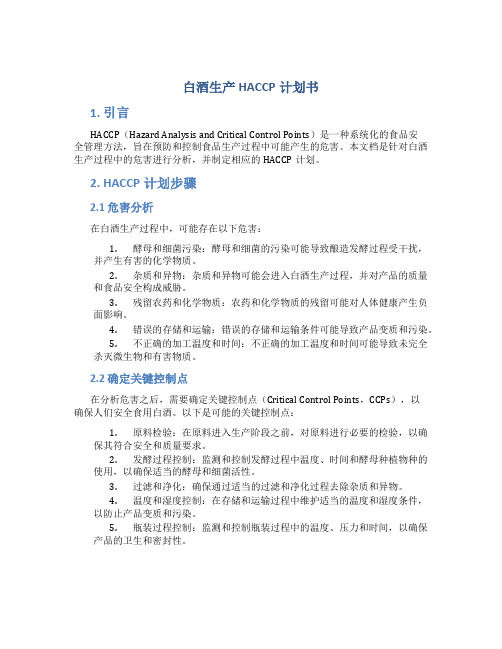 白酒生产 HACCP 计划书

1. 引言

HACCP（Hazard Analysis and Critical Control Points）是一种系统化的食品安全管理方法，旨在预防和控制食品生产过程中可能产生的危害。本文档是针对白酒生产过程中的危害进行分析，并制定相应的 HACCP 计划。

2. HACCP 计划步骤

2.1 危害分析

在白酒生产过程中，可能存在以下危害：

1. 酵母和细菌污染：酵母和细菌的污染可能导致酿造发酵过程受干扰，并产生有害的化学物质。

2. 杂质和异物：杂质和异物可能会进入白酒生产过程，并对产品的质量和食品安全构成威胁。

3. 残留农药和化学物质：农药和化学物质的残留可能对人体健康产生负面影响。

4. 错误的存储和运输：错误的存储和运输条件可能导致产品变质和污染。

5. 不正确的加工温度和时间：不正确的加工温度和时间可能导致未完全杀灭微生物和有害物质。

2.2 确定关键控制点

在分析危害之后，需要确定关键控制点（Critical Control Points，CCPs），以确保人们安全食用白酒。以下是可能的关键控制点：

1. 原料检验：在原料进入生产阶段之前，对原料进行必要的检验，以确保其符合安全和质量要求。

2. 发酵过程控制：监测和控制发酵过程中温度、时间和酵母种植物种的使用，以确保适当的酵母和细菌活性。

3. 过滤和净化：确保通过适当的过滤和净化过程去除杂质和异物。

4. 温度和湿度控制：在存储和运输过程中维护适当的温度和湿度条件，以防止产品变质和污染。

5. 瓶装过程控制：监测和控制瓶装过程中的温度、压力和时间，以确保产品的卫生和密封性。